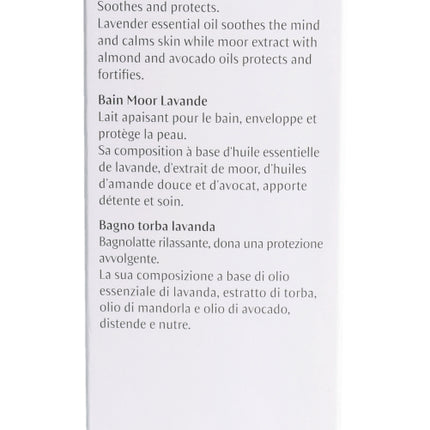 Soothes and protects.
Lavender essential oil soothes the mind and calms skin while moor extract with almond and avocado oils protects and fortifies.

Bain Moor Lavande
Lait apaisant pour le bain, enveloppe et protège la peau.
Sa composition à base d'huile essentielle de lavande, d'extrait de moor, d'huiles d'amande douce et d'avocat, apporte détente et soin.

Bagno torba lavanda
Bagnolatte rilassante, dona una protezione avvolgente.
La sua composizione a base di olio essenziale di lavanda, estratto di torba, olio di mandorla e olio di avocado, distende e nutre.